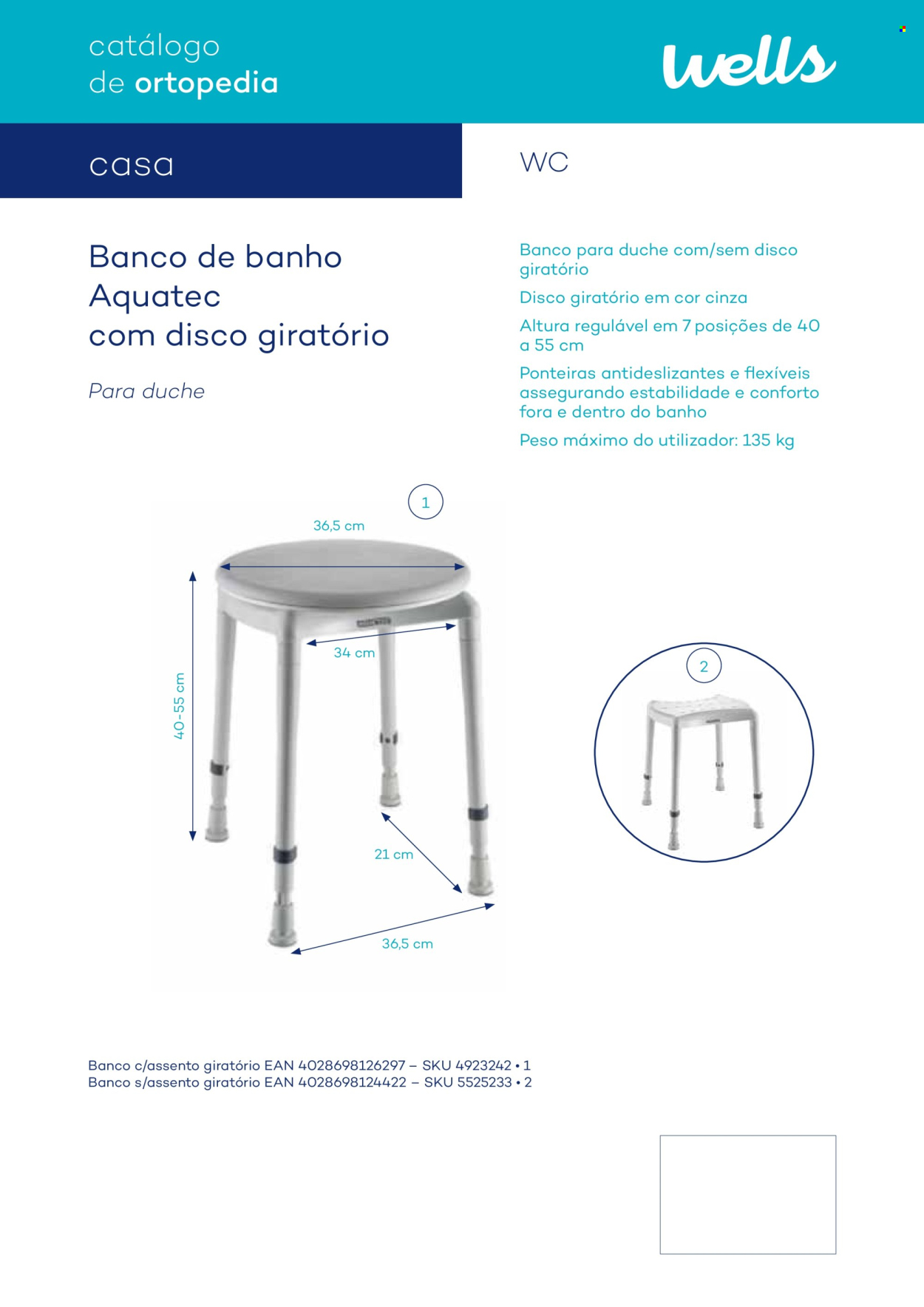 catálogo
de ortopedia

wells

casa

WC

Banco de banho Aquatec com disco giratório

Para duche

Banco para duche com/sem disco giratório

Disco giratório em cor cinza

Altura regulável em 7 posições de 40 a 55 cm

Ponteiras antideslizantes e flexíveis assegurando estabilidade e conforto fora e dentro do banho

Peso máximo do utilizador: 135 kg

1

36,5 cm

34 cm

40-55 cm

21 cm

36,5 cm

2

Banco c/assento giratório EAN 4028698126297 – SKU 4923242 • 1
Banco s/assento giratório EAN 4028698124422 – SKU 5525233 • 2